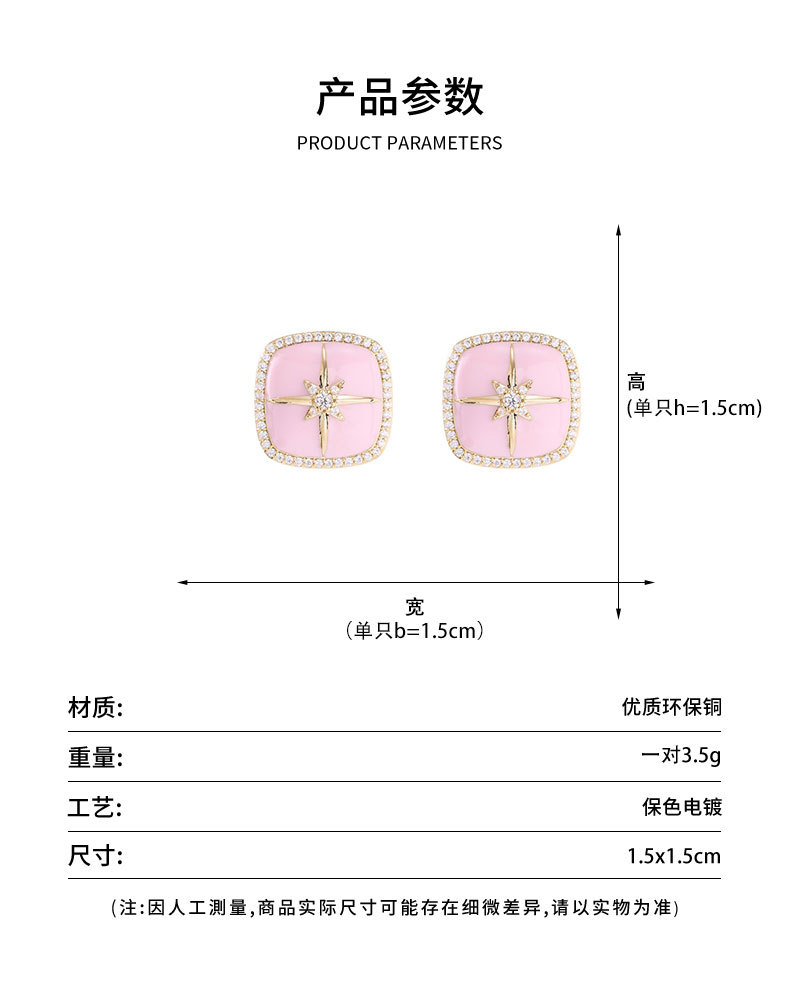 产品参数

PRODUCT PARAMETERS

高
(单只h=1.5cm)

宽
(单只b=1.5cm)

| 材质: | 优质环保铜 |
|---|---|
| 重量: | 一对3.5g |
| 工艺: | 保色电镀 |
| 尺寸: | 1.5x1.5cm |

(注:因人工测量,商品实际尺寸可能存在细微差异,请以实物为准)